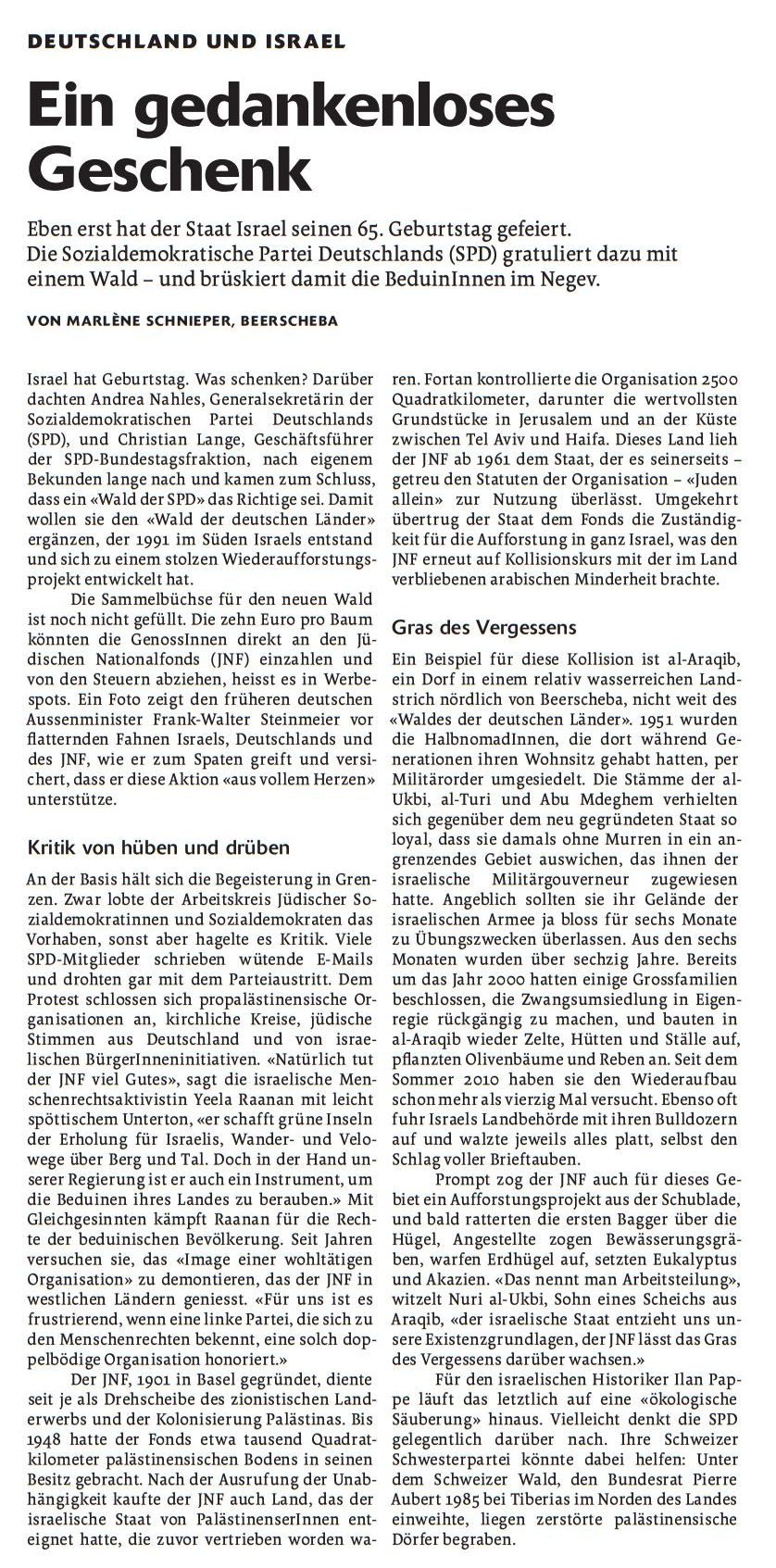 DEUTSCHLAND UND ISRAEL

Ein gedankenloses Geschenk

Eben erst hat der Staat Israel seinen 65. Geburtstag gefeiert. Die Sozialdemokratische Partei Deutschlands (SPD) gratuliert dazu mit einem Wald – und brüskiert damit die BeduinInnen im Negev.

VON MARLÈNE SCHNIEPER, BEERSCHEBA

Israel hat Geburtstag. Was schenken? Darüber dachten Andrea Nahles, Generalsekretärin der Sozialdemokratischen Partei Deutschlands (SPD), und Christian Lange, Geschäftsführer der SPD-Bundestagsfraktion, nach eigenem Bekunden lange nach und kamen zum Schluss, dass ein «Wald der SPD» das Richtige sei. Damit wollen sie den «Wald der deutschen Länder» ergänzen, der 1991 im Süden Israels entstand und sich zu einem stolzen Wiederaufforstungsprojekt entwickelt hat.

Die Sammelbüchse für den neuen Wald ist noch nicht gefüllt. Die zehn Euro pro Baum könnten die GenossInnen direkt an den Jüdischen Nationalfonds (JNF) einzahlen und von den Steuern abziehen, heisst es in Werbespots. Ein Foto zeigt den früheren deutschen Aussenminister Frank-Walter Steinmeier vor flatternden Fahnen Israels, Deutschlands und des JNF, wie er zum Spaten greift und versichert, dass er diese Aktion «aus vollem Herzen» unterstütze.

Kritik von hüben und drüben

An der Basis hält sich die Begeisterung in Grenzen. Zwar lobte der Arbeitskreis Jüdischer Sozialdemokratinnen und Sozialdemokraten das Vorhaben, sonst aber hagelte es Kritik. Viele SPD-Mitglieder schrieben wütende E-Mails und drohten gar mit dem Parteiaustritt. Dem Protest schlossen sich propalästinensische Organisationen an, kirchliche Kreise, jüdische Stimmen aus Deutschland und von israelischen BürgerInneninitiativen. «Natürlich tut der JNF viel Gutes», sagt die israelische Menschenrechtsaktivistin Yeela Raanan mit leicht spöttischem Unterton, «er schafft grüne Inseln der Erholung für Israelis, Wander- und Velowege über Berg und Tal. Doch in der Hand unserer Regierung ist er auch ein Instrument, um die Beduinen ihres Landes zu berauben.» Mit Gleichgesinnten kämpft Raanan für die Rechte der beduinischen Bevölkerung. Seit Jahren versuchen sie, das «Image einer wohltätigen Organisation» zu demontieren, das der JNF in westlichen Ländern geniesst. «Für uns ist es frustrierend, wenn eine linke Partei, die sich zu den Menschenrechten bekennt, eine solch doppelbödige Organisation honoriert.»

Der JNF, 1901 in Basel gegründet, diente seit je als Drehscheibe des zionistischen Landerwerbs und der Kolonisierung Palästinas. Bis 1948 hatte der Fonds etwa tausend Quadratkilometer palästinensischen Bodens in seinen Besitz gebracht. Nach der Ausrufung der Unabhängigkeit kaufte der JNF auch Land, das der israelische Staat von PalästinenserInnen enteignet hatte, die zuvor vertrieben worden waren. Fortan kontrollierte die Organisation 2500 Quadratkilometer, darunter die wertvollsten Grundstücke in Jerusalem und an der Küste zwischen Tel Aviv und Haifa. Dieses Land lieh der JNF ab 1961 dem Staat, der es seinerseits – getreu den Statuten der Organisation – «Juden allein» zur Nutzung überlässt. Umgekehrt übertrug der Staat dem Fonds die Zuständigkeit für die Aufforstung in ganz Israel, was den JNF erneut auf Kollisionskurs mit der im Land verbliebenen arabischen Minderheit brachte.

Gras des Vergessens

Ein Beispiel für diese Kollision ist al-Araqib, ein Dorf in einem relativ wasserreichen Landstrich nördlich von Beerscheba, nicht weit des «Waldes der deutschen Länder». 1951 wurden die HalbnomadInnen, die dort während Generationen ihren Wohnsitz gehabt hatten, per Militärorder umgesiedelt. Die Stämme der al-Ukbi, al-Turi und Abu Mdeghem verhielten sich gegenüber dem neu gegründeten Staat so loyal, dass sie damals ohne Murren in ein angrenzendes Gebiet auswichen, das ihnen der israelische Militärgouverneur zugewiesen hatte. Angeblich sollten sie ihr Gelände der israelischen Armee ja bloss für sechs Monate zu Übungszwecken überlassen. Aus den sechs Monaten wurden über sechzig Jahre. Bereits um das Jahr 2000 hatten einige Grossfamilien beschlossen, die Zwangsumsiedlung in Eigenregie rückgängig zu machen, und bauten in al-Araqib wieder Zelte, Hütten und Ställe auf, pflanzten Olivenbäume und Reben an. Seit dem Sommer 2010 haben sie den Wiederaufbau schon mehr als vierzig Mal versucht. Ebenso oft fuhr Israels Landbehörde mit ihren Bulldozern auf und walzte jeweils alles platt, selbst den Schlag voller Brieftauben.

Prompt zog der JNF auch für dieses Gebiet ein Aufforstungsprojekt aus der Schublade, und bald ratterten die ersten Bagger über die Hügel, Angestellte zogen Bewässerungsgräben, warfen Erdhügel auf, setzten Eukalyptus und Akazien. «Das nennt man Arbeitsteilung», witzelt Nuri al-Ukbi, Sohn eines Scheichs aus Araqib, «der israelische Staat entzieht uns unsere Existenzgrundlagen, der JNF lässt das Gras des Vergessens darüber wachsen.»

Für den israelischen Historiker Ilan Pappe läuft das letztlich auf eine «ökologische Säuberung» hinaus. Vielleicht denkt die SPD gelegentlich darüber nach. Ihre Schweizer Schwesterpartei könnte dabei helfen: Unter dem Schweizer Wald, den Bundesrat Pierre Aubert 1985 bei Tiberias im Norden des Landes einweihte, liegen zerstörte palästinensische Dörfer begraben.